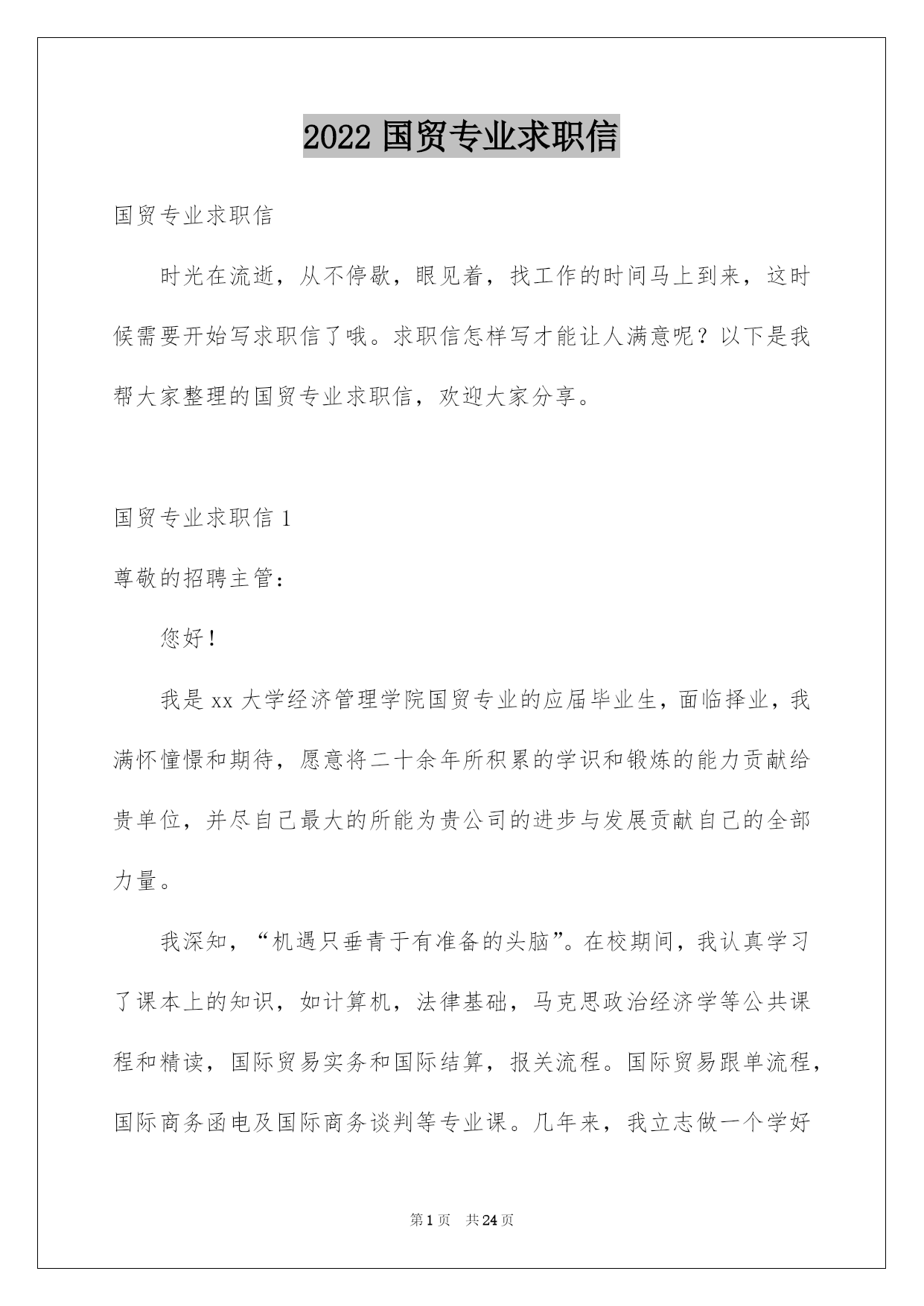 2022 国贸专业求职信

国贸专业求职信

时光在流逝，从不停歇，眼见着，找工作的时间马上到来，这时候需要开始写求职信了哦。求职信怎样写才能让人满意呢？以下是我帮大家整理的国贸专业求职信，欢迎大家分享。

国贸专业求职信 1

尊敬的招聘主管：

您好！

我是 xx 大学经济管理学院国贸专业的应届毕业生，面临择业，我满怀憧憬和期待，愿意将二十余年所积累的学识和锻炼的能力贡献给贵单位，并尽自己最大的所能为贵公司的进步与发展贡献自己的全部力量。

我深知，“机遇只垂青于有准备的头脑”。在校期间，我认真学习了课本上的知识，如计算机，法律基础，马克思政治经济学等公共课程和精读，国际贸易实务和国际结算，报关流程。国际贸易跟单流程，国际商务函电及国际商务谈判等专业课。几年来，我立志做一个学好

第 1 页　共 24 页